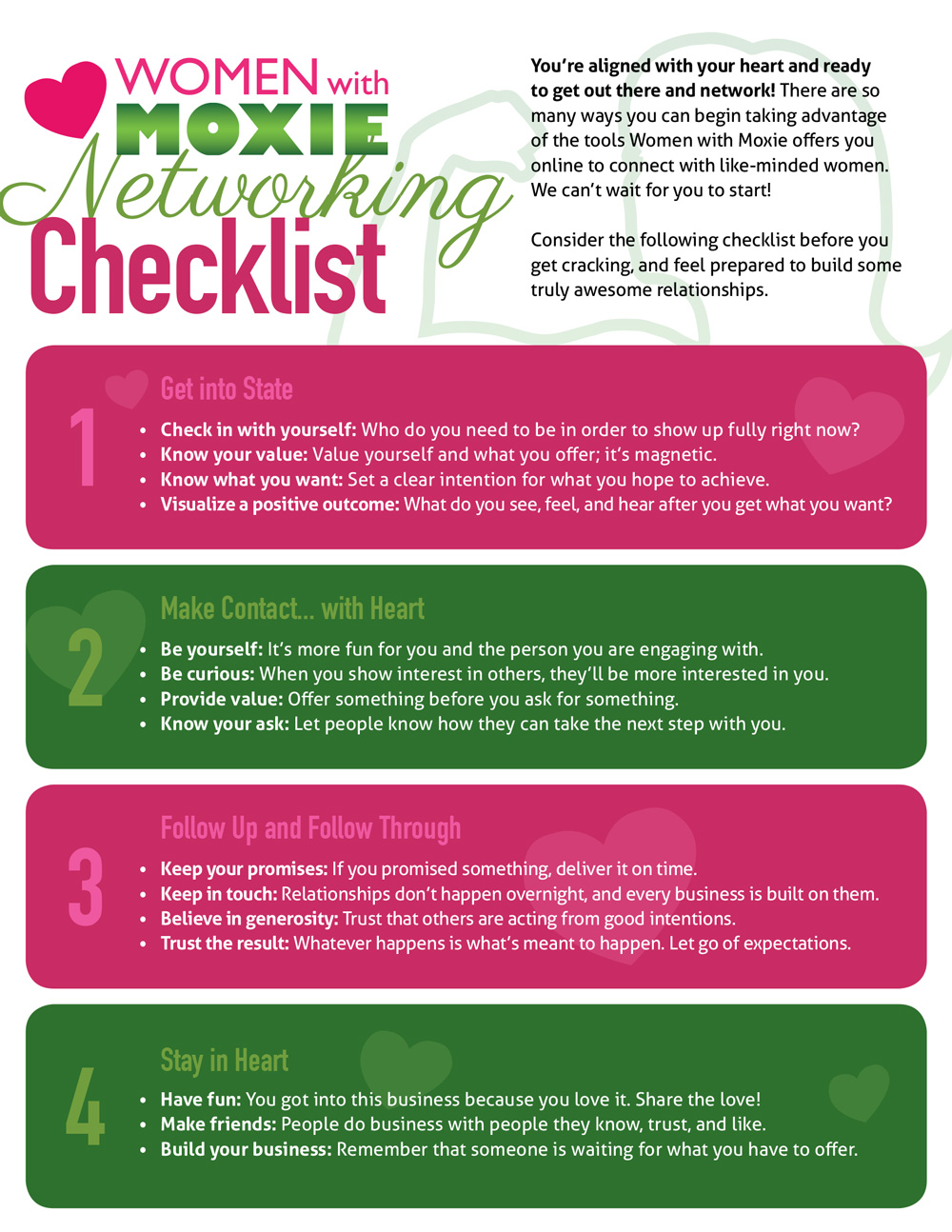 WOMEN with MOXIE Networking Checklist

You're aligned with your heart and ready to get out there and network! There are so many ways you can begin taking advantage of the tools Women with Moxie offers you online to connect with like-minded women. We can't wait for you to start!

Consider the following checklist before you get cracking, and feel prepared to build some truly awesome relationships.

1

Get into State

• Check in with yourself: Who do you need to be in order to show up fully right now?
• Know your value: Value yourself and what you offer; it's magnetic.
• Know what you want: Set a clear intention for what you hope to achieve.
• Visualize a positive outcome: What do you see, feel, and hear after you get what you want?

2

Make Contact... with Heart

• Be yourself: It's more fun for you and the person you are engaging with.
• Be curious: When you show interest in others, they'll be more interested in you.
• Provide value: Offer something before you ask for something.
• Know your ask: Let people know how they can take the next step with you.

3

Follow Up and Follow Through

• Keep your promises: If you promised something, deliver it on time.
• Keep in touch: Relationships don't happen overnight, and every business is built on them.
• Believe in generosity: Trust that others are acting from good intentions.
• Trust the result: Whatever happens is what's meant to happen. Let go of expectations.

4

Stay in Heart

• Have fun: You got into this business because you love it. Share the love!
• Make friends: People do business with people they know, trust, and like.
• Build your business: Remember that someone is waiting for what you have to offer.